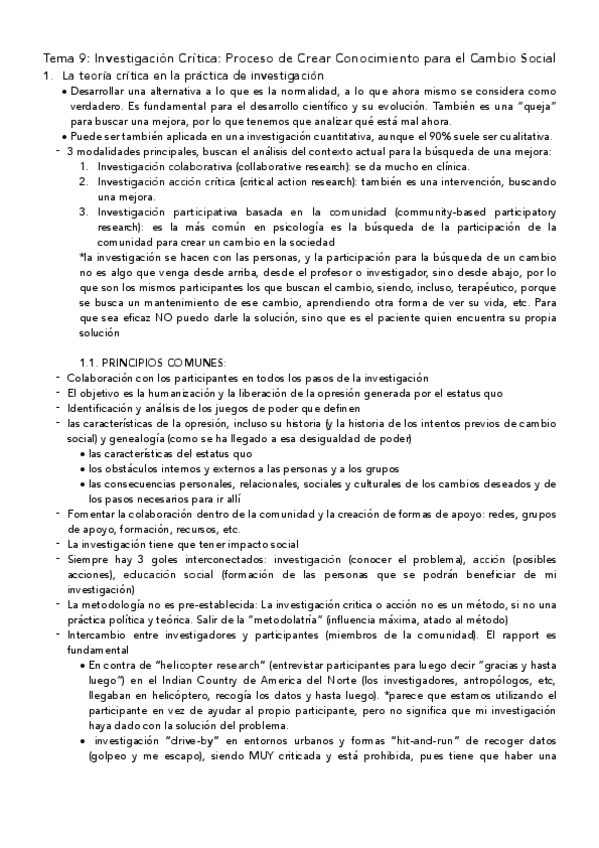 Tema 9: Investigación Crítica: Proceso de Crear Conocimiento para el Cambio Social

1. La teoría crítica en la práctica de investigación

• Desarrollar una alternativa a lo que es la normalidad, a lo que ahora mismo se considera como verdadero. Es fundamental para el desarrollo científico y su evolución. También es una "queja" para buscar una mejora, por lo que tenemos que analizar qué está mal ahora.
• Puede ser también aplicada en una investigación cuantitativa, aunque el 90% suele ser cualitativa.

- 3 modalidades principales, buscan el análisis del contexto actual para la búsqueda de una mejora:
1. Investigación colaborativa (collaborative research): se da mucho en clínica.
2. Investigación acción crítica (critical action research): también es una intervención, buscando una mejora.
3. Investigación participativa basada en la comunidad (community-based participatory research): es la más común en psicología es la búsqueda de la participación de la comunidad para crear un cambio en la sociedad

*la investigación se hacen con las personas, y la participación para la búsqueda de un cambio no es algo que venga desde arriba, desde el profesor o investigador, sino desde abajo, por lo que son los mismos participantes los que buscan el cambio, siendo, incluso, terapéutico, porque se busca un mantenimiento de ese cambio, aprendiendo otra forma de ver su vida, etc. Para que sea eficaz NO puedo darle la solución, sino que es el paciente quien encuentra su propia solución

1.1. PRINCIPIOS COMUNES:

- Colaboración con los participantes en todos los pasos de la investigación
- El objetivo es la humanización y la liberación de la opresión generada por el estatus quo
- Identificación y análisis de los juegos de poder que definen
- las características de la opresión, incluso su historia (y la historia de los intentos previos de cambio social) y genealogía (como se ha llegado a esa desigualdad de poder)
• las características del estatus quo
• los obstáculos internos y externos a las personas y a los grupos
• las consecuencias personales, relacionales, sociales y culturales de los cambios deseados y de los pasos necesarios para ir allí
- Fomentar la colaboración dentro de la comunidad y la creación de formas de apoyo: redes, grupos de apoyo, formación, recursos, etc.
- La investigación tiene que tener impacto social
- Siempre hay 3 goles interconectados: investigación (conocer el problema), acción (posibles acciones), educación social (formación de las personas que se podrán beneficiar de mi investigación)
- La metodología no es pre-establecida: La investigación crítica o acción no es un método, si no una práctica política y teórica. Salir de la "metodolatría" (influencia máxima, atado al método)
- Intercambio entre investigadores y participantes (miembros de la comunidad). El rapport es fundamental
• En contra de "helicopter research" (entrevistar participantes para luego decir "gracias y hasta luego") en el Indian Country de America del Norte (los investigadores, antropólogos, etc, llegaban en helicóptero, recogía los datos y hasta luego). *parece que estamos utilizando el participante en vez de ayudar al propio participante, pero no significa que mi investigación haya dado con la solución del problema.
• investigación "drive-by" en entornos urbanos y formas "hit-and-run" de recoger datos (golpeo y me escapo), siendo MUY criticada y está prohibida, pues tiene que haber una